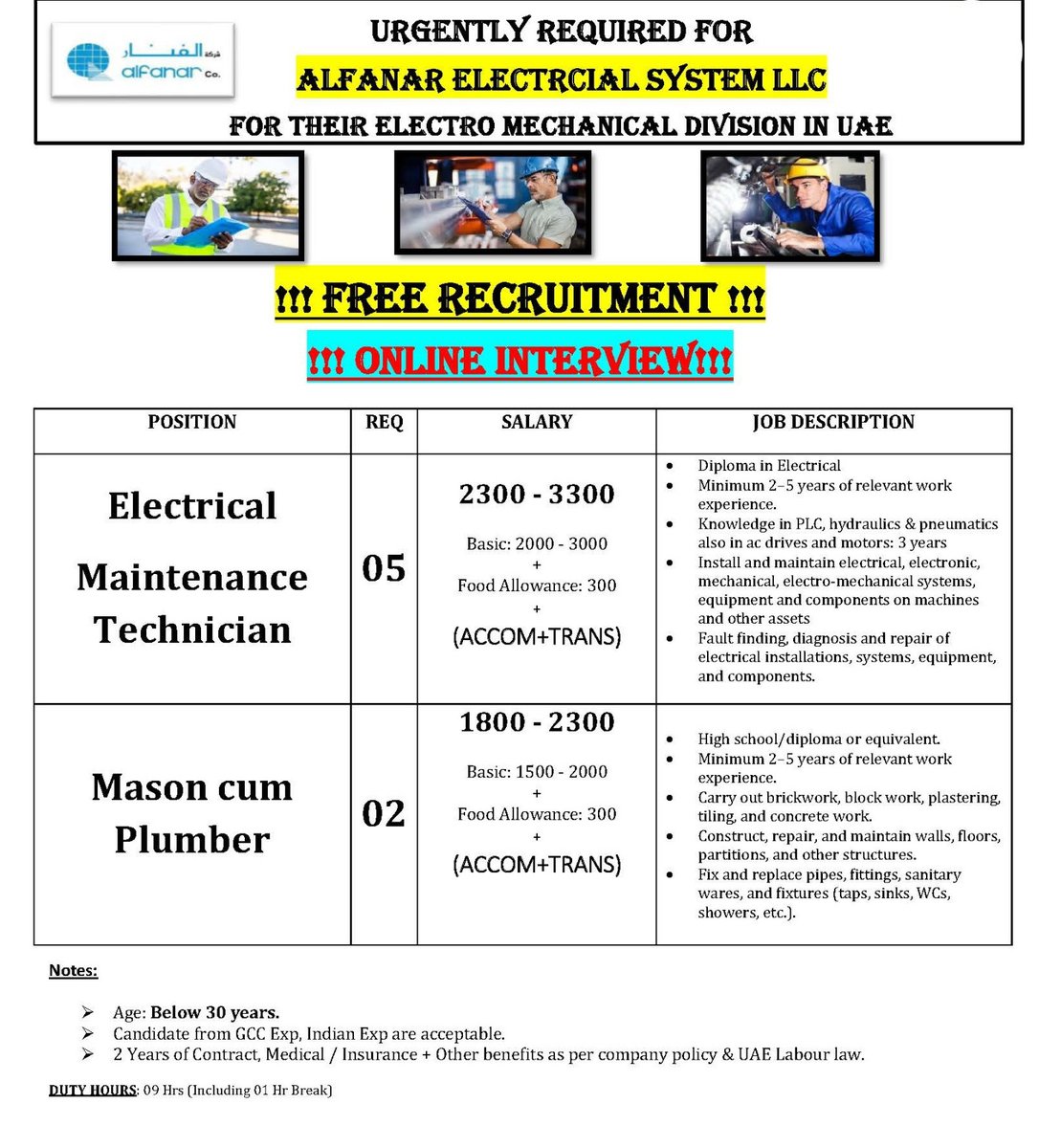 شركة الفنار
alfanar Co.

URGENTLY REQUIRED FOR
ALFANAR ELECTRCIAL SYSTEM LLC
FOR THEIR ELECTRO MECHANICAL DIVISION IN UAE

!!! FREE RECRUITMENT !!!
!!! ONLINE INTERVIEW!!!

| POSITION | REQ | SALARY | JOB DESCRIPTION |
|---|---|---|---|
| Electrical Maintenance Technician | 05 | 2300 - 3300 Basic: 2000 - 3000 + Food Allowance: 300 + (ACCOM+TRANS) | • Diploma in Electrical • Minimum 2–5 years of relevant work experience. • Knowledge in PLC, hydraulics & pneumatics also in ac drives and motors: 3 years • Install and maintain electrical, electronic, mechanical, electro-mechanical systems, equipment and components on machines and other assets • Fault finding, diagnosis and repair of electrical installations, systems, equipment, and components. |
| Mason cum Plumber | 02 | 1800 - 2300 Basic: 1500 - 2000 + Food Allowance: 300 + (ACCOM+TRANS) | • High school/diploma or equivalent. • Minimum 2–5 years of relevant work experience. • Carry out brickwork, block work, plastering, tiling, and concrete work. • Construct, repair, and maintain walls, floors, partitions, and other structures. • Fix and replace pipes, fittings, sanitary wares, and fixtures (taps, sinks, WCs, showers, etc.). |

Notes:

➢ Age: Below 30 years.
➢ Candidate from GCC Exp, Indian Exp are acceptable.
➢ 2 Years of Contract, Medical / Insurance + Other benefits as per company policy & UAE Labour law.

DUTY HOURS: 09 Hrs (Including 01 Hr Break)